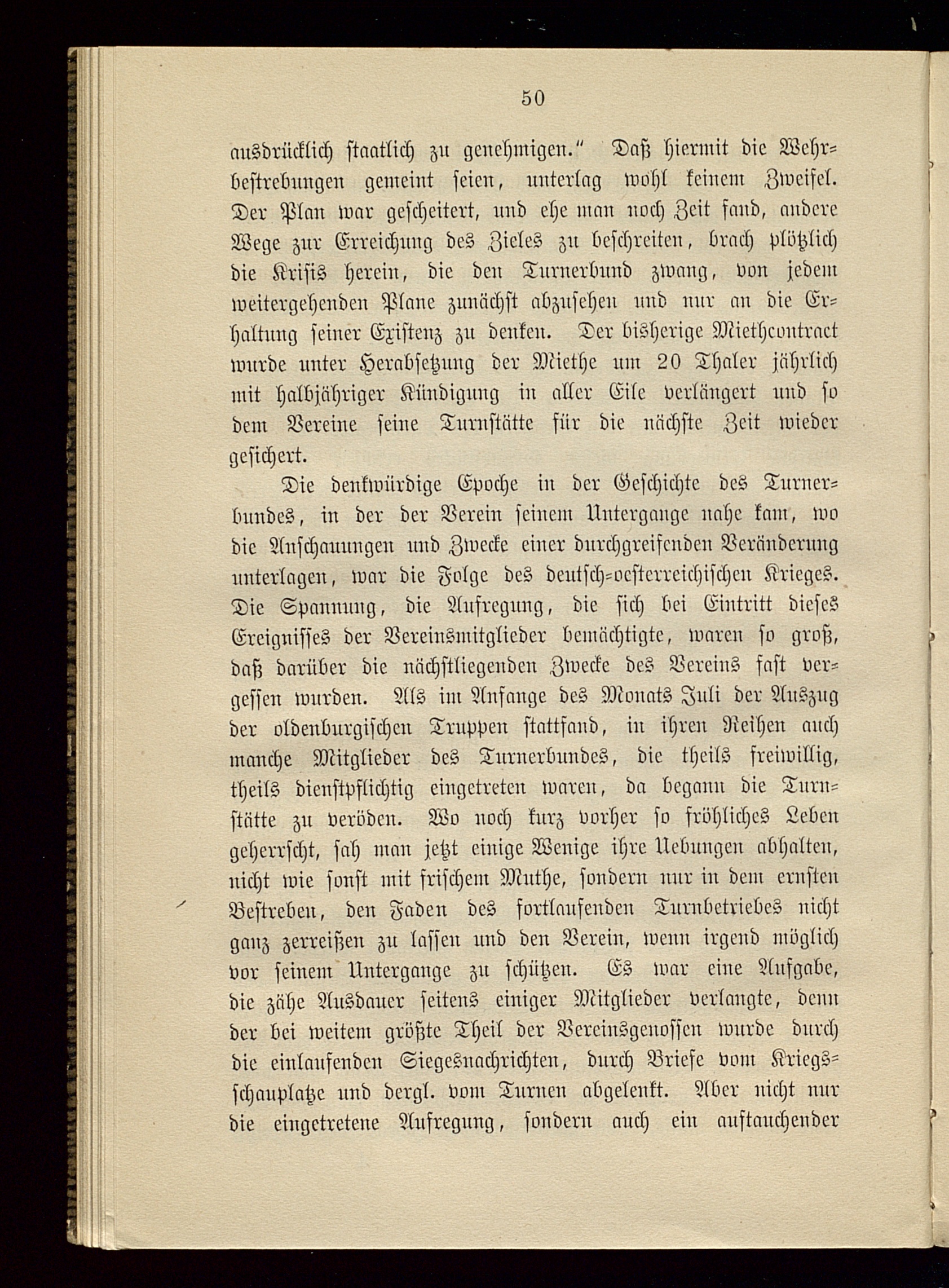 50

ausdrücklich staatlich zu genehmigen." Daß hiermit die Wehrbestrebungen gemeint seien, unterlag wohl keinem Zweifel. Der Plan war gescheitert, und ehe man noch Zeit fand, andere Wege zur Erreichung des Zieles zu beschreiten, brach plötzlich die Krisis herein, die den Turnerbund zwang, von jedem weitergehenden Plane zunächst abzusehen und nur an die Erhaltung seiner Existenz zu denken. Der bisherige Miethcontract wurde unter Herabsetzung der Miethe um 20 Thaler jährlich mit halbjähriger Kündigung in aller Eile verlängert und so dem Vereine seine Turnstätte für die nächste Zeit wieder gesichert.

Die denkwürdige Epoche in der Geschichte des Turnerbundes, in der der Verein seinem Untergange nahe kam, wo die Anschauungen und Zwecke einer durchgreifenden Veränderung unterlagen, war die Folge des deutsch-oesterreichischen Krieges. Die Spannung, die Aufregung, die sich bei Eintritt dieses Ereignisses der Vereinsmitglieder bemächtigte, waren so groß, daß darüber die nächstliegenden Zwecke des Vereins fast vergessen wurden. Als im Anfange des Monats Juli der Auszug der oldenburgischen Truppen stattfand, in ihren Reihen auch manche Mitglieder des Turnerbundes, die theils freiwillig, theils dienstpflichtig eingetreten waren, da begann die Turnstätte zu veröden. Wo noch kurz vorher so fröhliches Leben geherrscht, sah man jetzt einige Wenige ihre Uebungen abhalten, nicht wie sonst mit frischem Muthe, sondern nur in dem ernsten Bestreben, den Faden des fortlaufenden Turnbetriebes nicht ganz zerreißen zu lassen und den Verein, wenn irgend möglich vor seinem Untergange zu schützen. Es war eine Aufgabe, die zähe Ausdauer seitens einiger Mitglieder verlangte, denn der bei weitem größte Theil der Vereinsgenossen wurde durch die einlaufenden Siegesnachrichten, durch Briefe vom Kriegsschauplatze und dergl. vom Turnen abgelenkt. Aber nicht nur die eingetretene Aufregung, sondern auch ein auftauchender